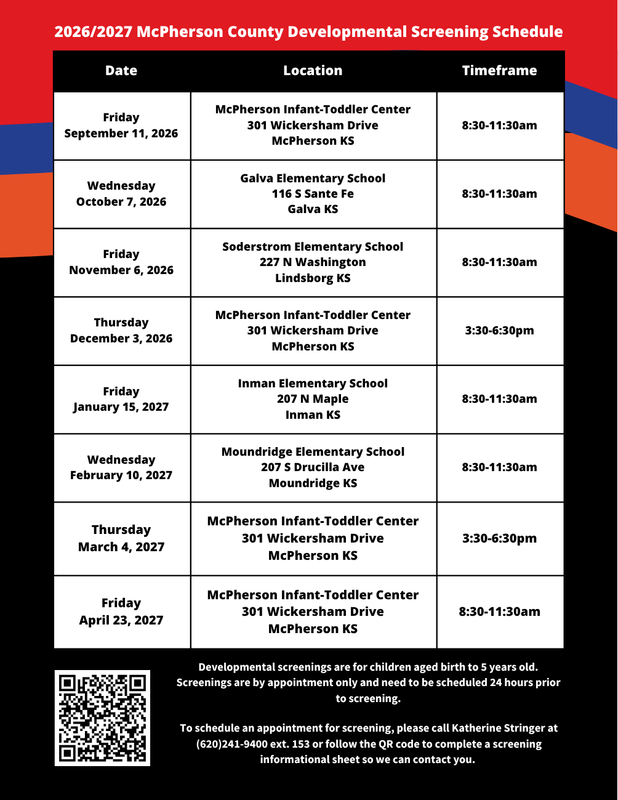 2026/2027 McPherson County Developmental Screening Schedule

| Date | Location | Timeframe |
|---|---|---|
| Friday September 11, 2026 | McPherson Infant-Toddler Center 301 Wickersham Drive McPherson KS | 8:30-11:30am |
| Wednesday October 7, 2026 | Galva Elementary School 116 S Sante Fe Galva KS | 8:30-11:30am |
| Friday November 6, 2026 | Soderstrom Elementary School 227 N Washington Lindsborg KS | 8:30-11:30am |
| Thursday December 3, 2026 | McPherson Infant-Toddler Center 301 Wickersham Drive McPherson KS | 3:30-6:30pm |
| Friday January 15, 2027 | Inman Elementary School 207 N Maple Inman KS | 8:30-11:30am |
| Wednesday February 10, 2027 | Moundridge Elementary School 207 S Drucilla Ave Moundridge KS | 8:30-11:30am |
| Thursday March 4, 2027 | McPherson Infant-Toddler Center 301 Wickersham Drive McPherson KS | 3:30-6:30pm |
| Friday April 23, 2027 | McPherson Infant-Toddler Center 301 Wickersham Drive McPherson KS | 8:30-11:30am |

Developmental screenings are for children aged birth to 5 years old. Screenings are by appointment only and need to be scheduled 24 hours prior to screening.

To schedule an appointment for screening, please call Katherine Stringer at (620)241-9400 ext. 153 or follow the QR code to complete a screening informational sheet so we can contact you.